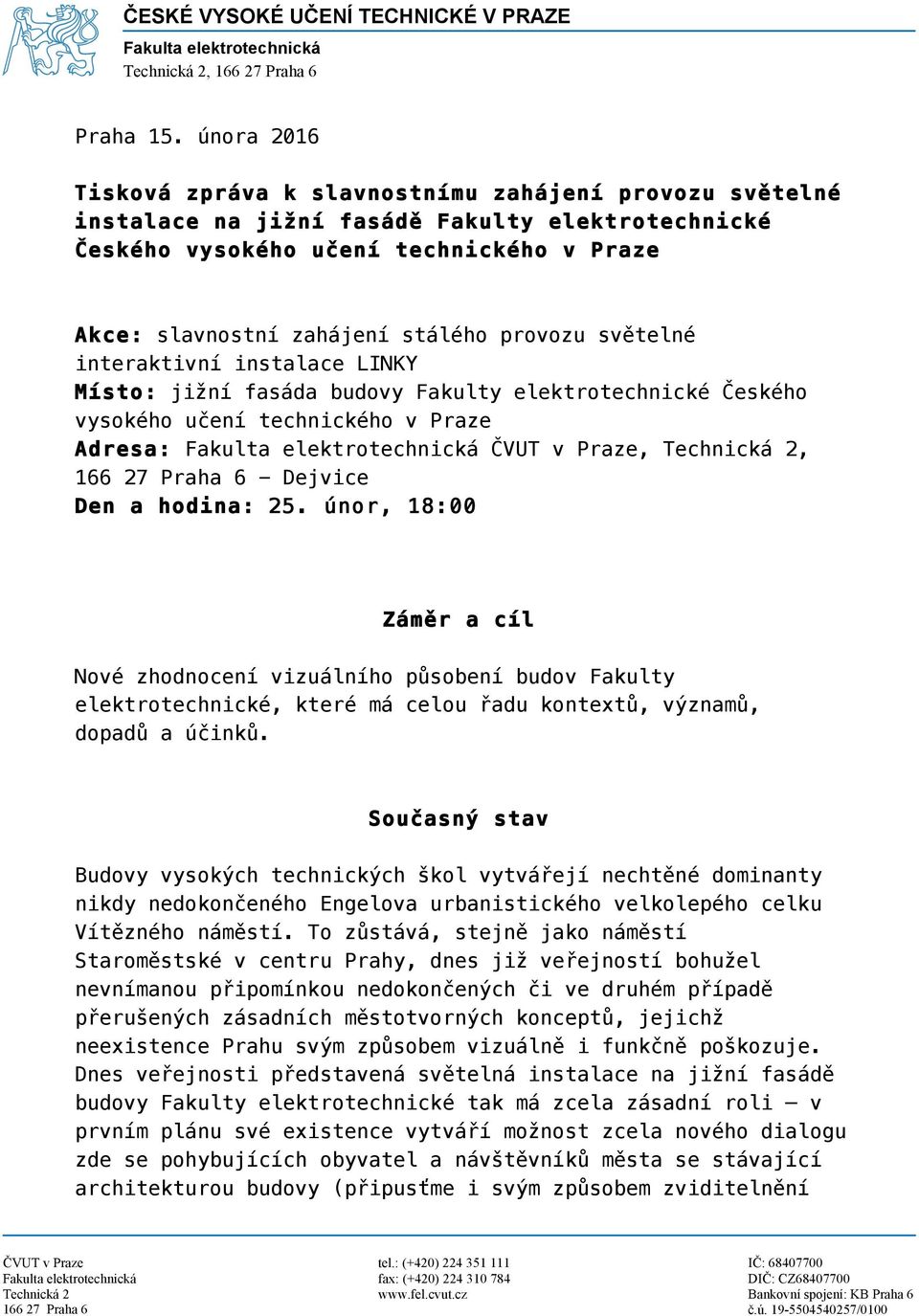 ČESKÉ VYSOKÉ UČENÍ TECHNICKÉ V PRAZE
Fakulta elektrotechnická
Technická 2, 166 27 Praha 6

Praha 15. února 2016

Tisková zpráva k slavnostnímu zahájení provozu světelné instalace na jižní fasádě Fakulty elektrotechnické Českého vysokého učení technického v Praze

Akce: slavnostní zahájení stálého provozu světelné interaktivní instalace LINKY
Místo: jižní fasáda budovy Fakulty elektrotechnické Českého vysokého učení technického v Praze
Adresa: Fakulta elektrotechnická ČVUT v Praze, Technická 2, 166 27 Praha 6 – Dejvice
Den a hodina: 25. únor, 18:00

Záměr a cíl

Nové zhodnocení vizuálního působení budov Fakulty elektrotechnické, které má celou řadu kontextů, významů, dopadů a účinků.

Současný stav

Budovy vysokých technických škol vytvářejí nechtěné dominanty nikdy nedokončeného Engelova urbanistického velkolepého celku Vítězného náměstí. To zůstává, stejně jako náměstí Staroměstské v centru Prahy, dnes již veřejností bohužel nevnímanou připomínkou nedokončených či ve druhém případě přerušených zásadních městotvorných konceptů, jejichž neexistence Prahu svým způsobem vizuálně i funkčně poškozuje. Dnes veřejnosti představená světelná instalace na jižní fasádě budovy Fakulty elektrotechnické tak má zcela zásadní roli – v prvním plánu své existence vytváří možnost zcela nového dialogu zde se pohybujících obyvatel a návštěvníků města se stávající architekturou budovy (připusťme i svým způsobem zviditelnění

ČVUT v Praze
Fakulta elektrotechnická
Technická 2
166 27 Praha 6

tel.: (+420) 224 351 111
fax: (+420) 224 310 784
www.fel.cvut.cz

IČ: 68407700
DIČ: CZ68407700
Bankovní spojení: KB Praha 6
č.ú. 19-5504540257/0100